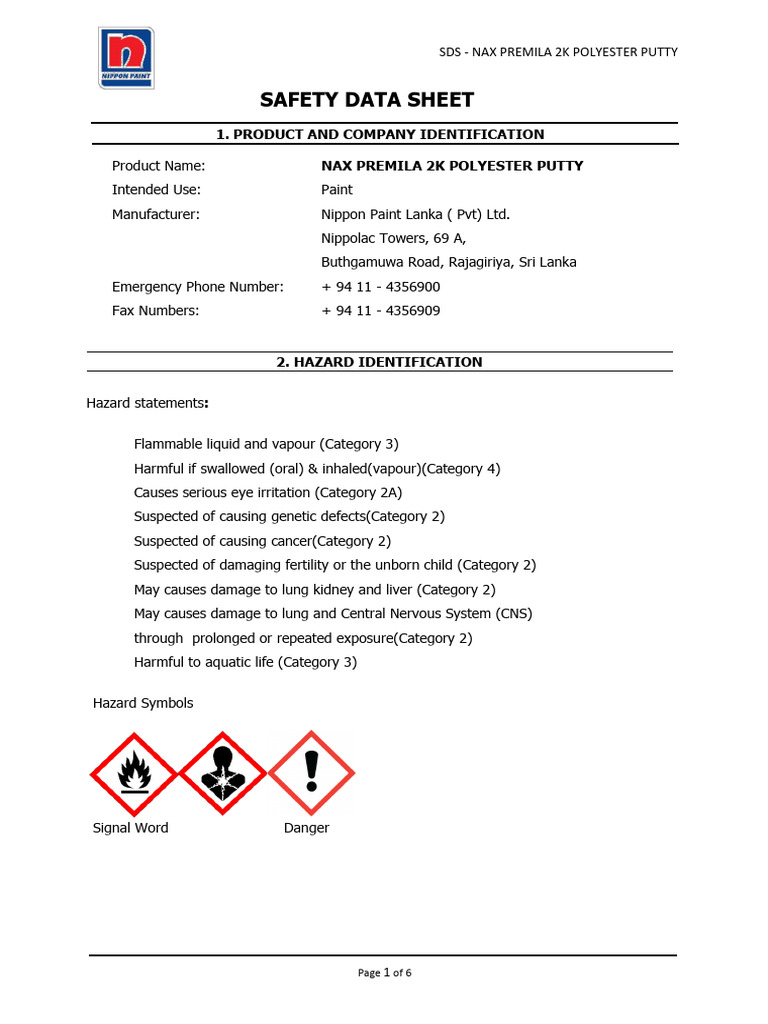 NIPPON PAINT

SDS - NAX PREMILA 2K POLYESTER PUTTY

SAFETY DATA SHEET

1. PRODUCT AND COMPANY IDENTIFICATION

Product Name: NAX PREMILA 2K POLYESTER PUTTY
Intended Use: Paint
Manufacturer: Nippon Paint Lanka ( Pvt) Ltd.
Nippolac Towers, 69 A,
Buthgamuwa Road, Rajagiriya, Sri Lanka
Emergency Phone Number: + 94 11 - 4356900
Fax Numbers: + 94 11 - 4356909

2. HAZARD IDENTIFICATION

Hazard statements:

Flammable liquid and vapour (Category 3)
Harmful if swallowed (oral) & inhaled(vapour)(Category 4)
Causes serious eye irritation (Category 2A)
Suspected of causing genetic defects(Category 2)
Suspected of causing cancer(Category 2)
Suspected of damaging fertility or the unborn child (Category 2)
May causes damage to lung kidney and liver (Category 2)
May causes damage to lung and Central Nervous System (CNS) through prolonged or repeated exposure(Category 2)
Harmful to aquatic life (Category 3)

Hazard Symbols

Signal Word Danger

Page 1 of 6